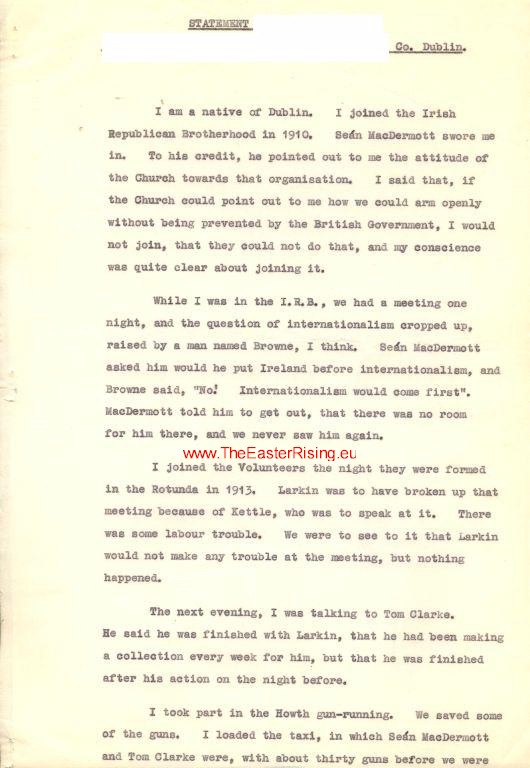 STATEMENT

Co. Dublin.

I am a native of Dublin. I joined the Irish Republican Brotherhood in 1910. Seán MacDermott swore me in. To his credit, he pointed out to me the attitude of the Church towards that organisation. I said that, if the Church could point out to me how we could arm openly without being prevented by the British Government, I would not join, that they could not do that, and my conscience was quite clear about joining it.

While I was in the I.R.B., we had a meeting one night, and the question of internationalism cropped up, raised by a man named Browne, I think. Seán MacDermott asked him would he put Ireland before internationalism, and Browne said, "No! Internationalism would come first". MacDermott told him to get out, that there was no room for him there, and we never saw him again.

www.TheEasterRising.eu

I joined the Volunteers the night they were formed in the Rotunda in 1913. Larkin was to have broken up that meeting because of Kettle, who was to speak at it. There was some labour trouble. We were to see to it that Larkin would not make any trouble at the meeting, but nothing happened.

The next evening, I was talking to Tom Clarke. He said he was finished with Larkin, that he had been making a collection every week for him, but that he was finished after his action on the night before.

I took part in the Howth gun-running. We saved some of the guns. I loaded the taxi, in which Seán MacDermott and Tom Clarke were, with about thirty guns before we were